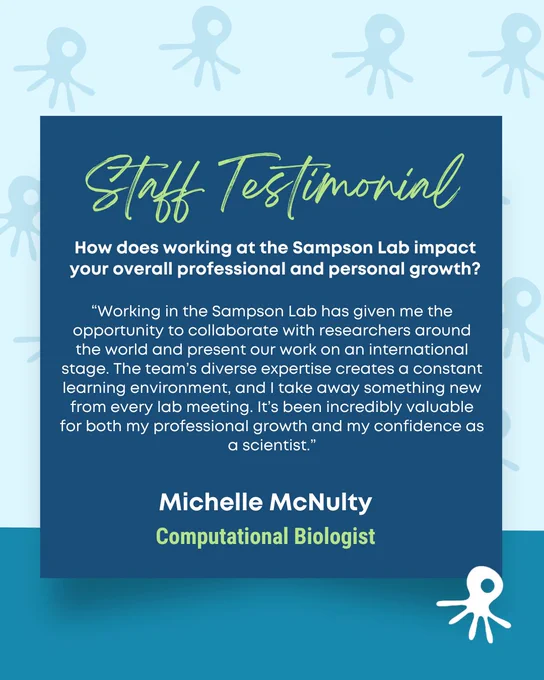 Staff Testimonial

How does working at the Sampson Lab impact your overall professional and personal growth?

"Working in the Sampson Lab has given me the opportunity to collaborate with researchers around the world and present our work on an international stage. The team's diverse expertise creates a constant learning environment, and I take away something new from every lab meeting. It's been incredibly valuable for both my professional growth and my confidence as a scientist."

Michelle McNulty

Computational Biologist